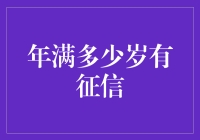 年满多少岁有征信